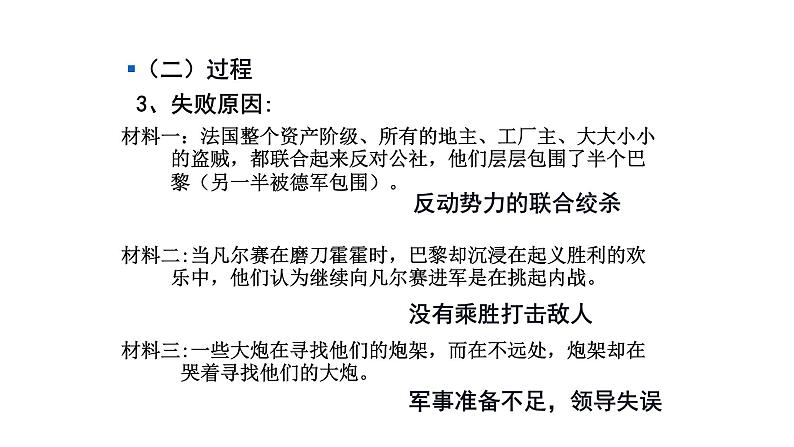 ▪（二）过程

3、失败原因：

材料一：法国整个资产阶级、所有的地主、工厂主、大大小小的盗贼，都联合起来反对公社，他们层层包围了半个巴黎（另一半被德军包围）。

反动势力的联合绞杀

材料二：当凡尔赛在磨刀霍霍时，巴黎却沉浸在起义胜利的欢乐中，他们认为继续向凡尔赛进军是在挑起内战。

没有乘胜打击敌人

材料三：一些大炮在寻找他们的炮架，而在不远处，炮架却在哭着寻找他们的大炮。

军事准备不足，领导失误